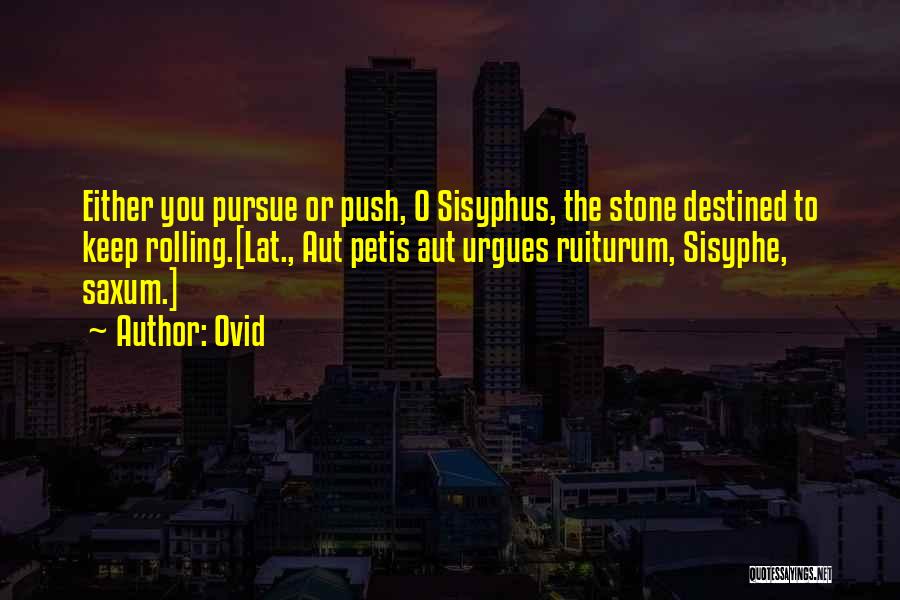 Either you pursue or push, O Sisyphus, the stone destined to keep rolling.[Lat., Aut petis aut urgues ruiturum, Sisyphe, saxum.]

~ Author: Ovid

QUOTESSAYINGS.NET